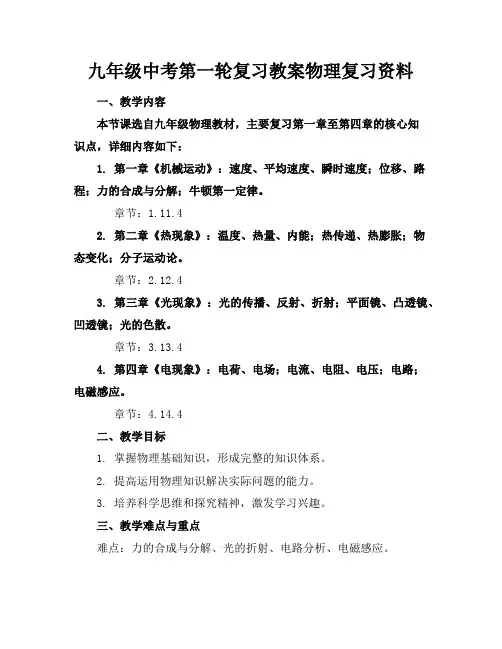 九年级中考第一轮复习教案物理复习资料

一、教学内容

本节课选自九年级物理教材，主要复习第一章至第四章的核心知识点，详细内容如下：

1. 第一章《机械运动》：速度、平均速度、瞬时速度；位移、路程；力的合成与分解；牛顿第一定律。

章节：1.11.4

2. 第二章《热现象》：温度、热量、内能；热传递、热膨胀；物态变化；分子运动论。

章节：2.12.4

3. 第三章《光现象》：光的传播、反射、折射；平面镜、凸透镜、凹透镜；光的色散。

章节：3.13.4

4. 第四章《电现象》：电荷、电场；电流、电阻、电压；电路；电磁感应。

章节：4.14.4

二、教学目标

1. 掌握物理基础知识，形成完整的知识体系。

2. 提高运用物理知识解决实际问题的能力。

3. 培养科学思维和探究精神，激发学习兴趣。

三、教学难点与重点

难点：力的合成与分解、光的折射、电路分析、电磁感应。